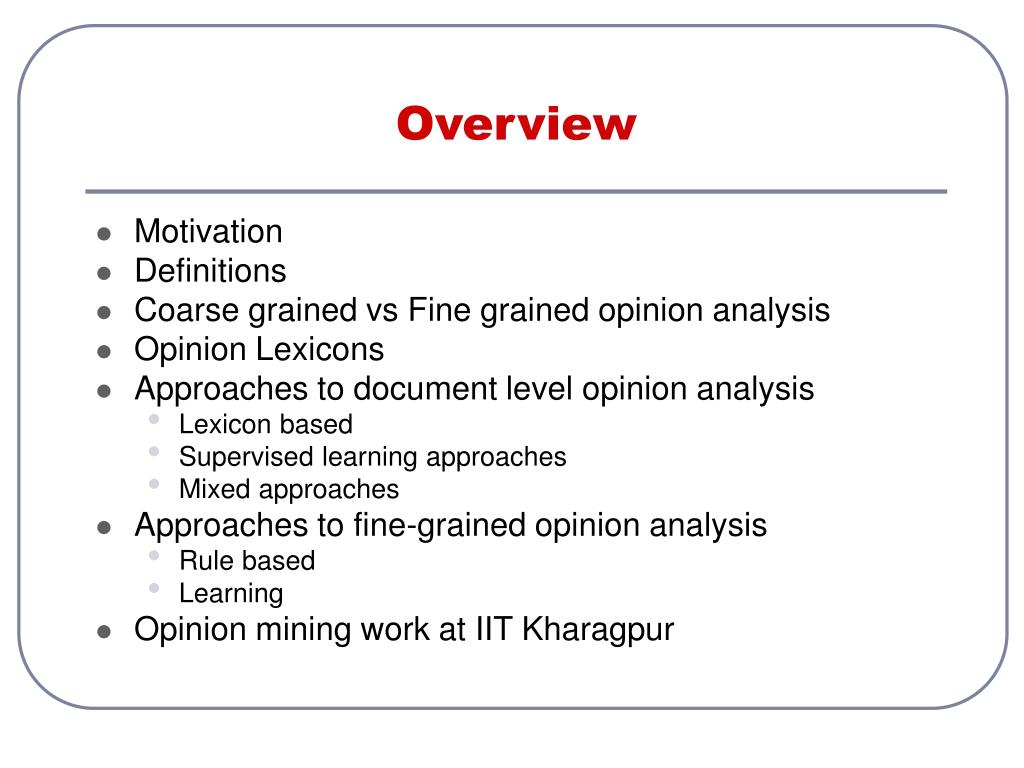 Overview

- Motivation
- Definitions
- Coarse grained vs Fine grained opinion analysis
- Opinion Lexicons
- Approaches to document level opinion analysis
  - Lexicon based
  - Supervised learning approaches
  - Mixed approaches
- Approaches to fine-grained opinion analysis
  - Rule based
  - Learning
- Opinion mining work at IIT Kharagpur